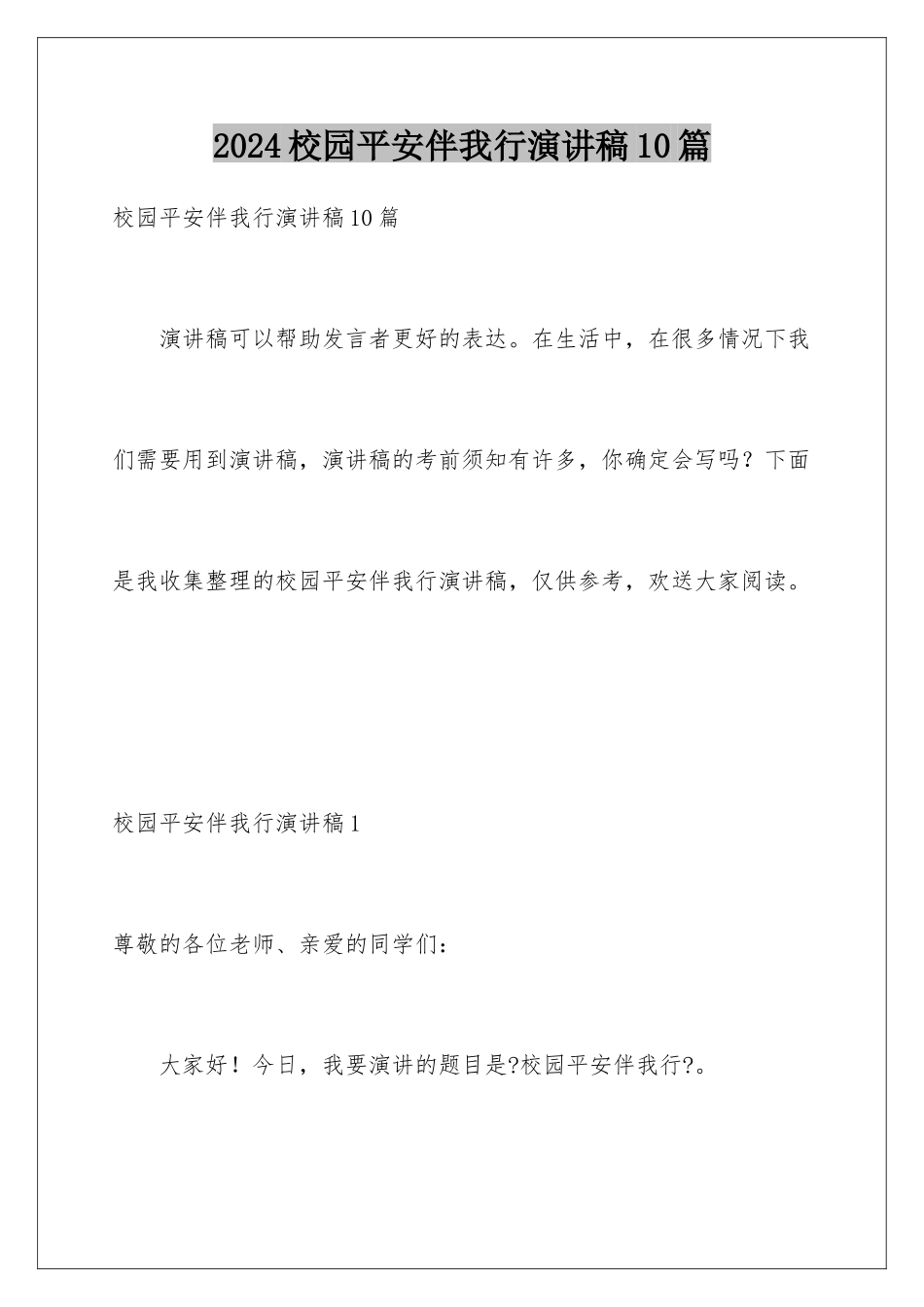 2024校园平安伴我行演讲稿10篇

校园平安伴我行演讲稿10篇

演讲稿可以帮助发言者更好的表达。在生活中，在很多情况下我们需要用到演讲稿，演讲稿的考前须知有许多，你确定会写吗？下面是我收集整理的校园平安伴我行演讲稿，仅供参考，欢送大家阅读。

校园平安伴我行演讲稿1

尊敬的各位老师、亲爱的同学们：

大家好！今日，我要演讲的题目是?校园平安伴我行?。